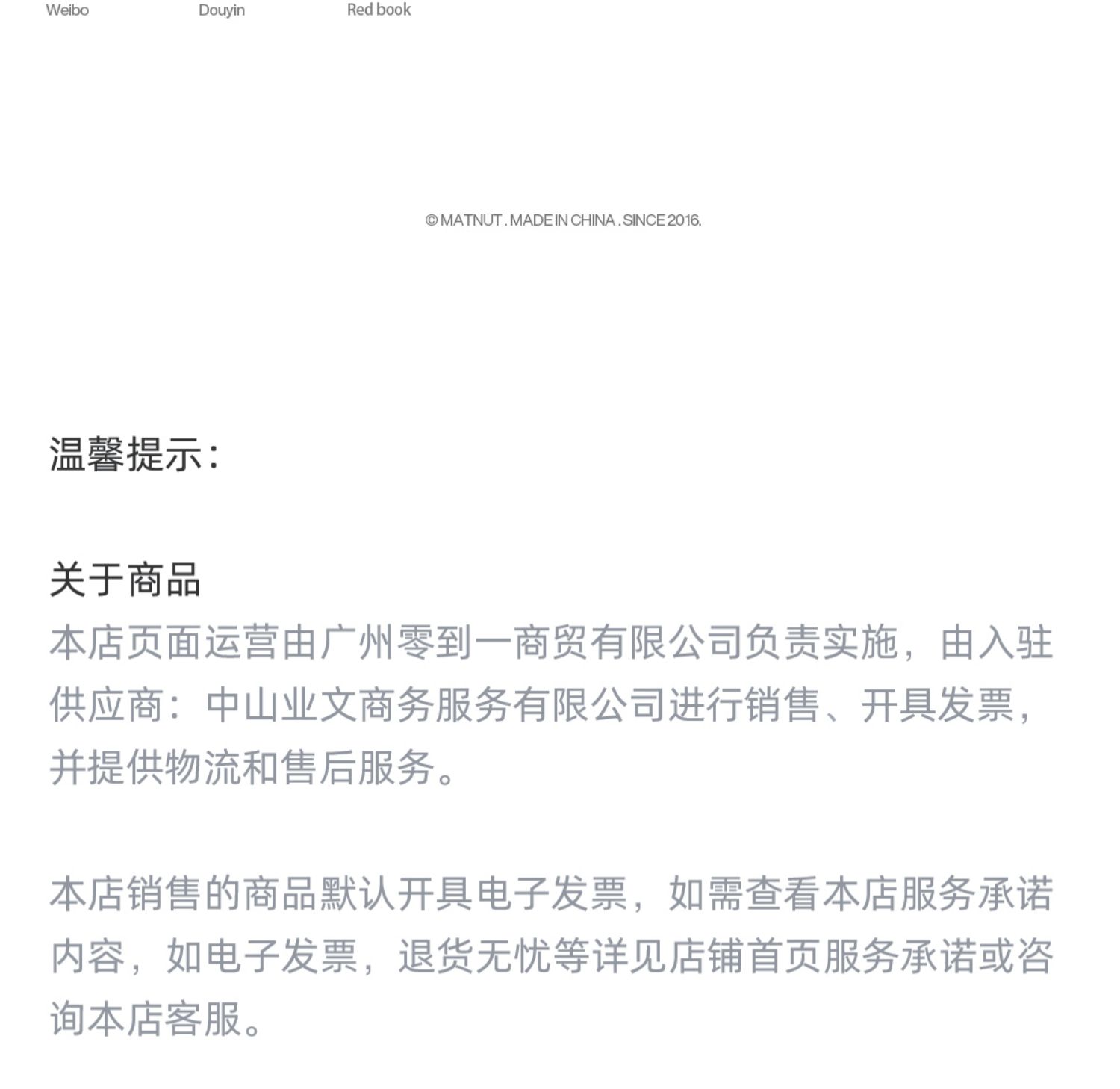 Weibo Douyin Red book

© MATNUT . MADE IN CHINA . SINCE 2016.

温馨提示：

关于商品
本店页面运营由广州零到一商贸有限公司负责实施，由入驻供应商：中山业文商务服务有限公司进行销售、开具发票，并提供物流和售后服务。

本店销售的商品默认开具电子发票，如需查看本店服务承诺内容，如电子发票，退货无忧等详见店铺首页服务承诺或咨询本店客服。